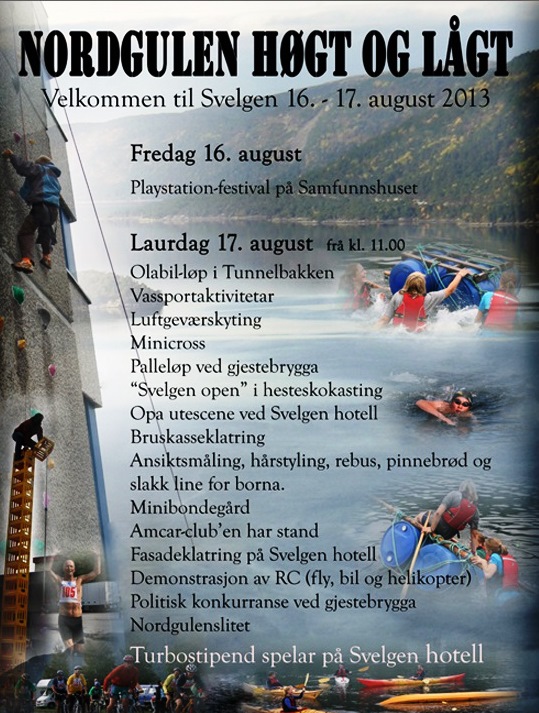 NORDGULEN HØGT OG LÅGT

Velkommen til Svelgen 16. - 17. august 2013

Fredag 16. august

Playstation-festival på Samfunnshuset

Laurdag 17. august frå kl. 11.00

Olabil-løp i Tunnelbakken
Vassportaktivitetar
Luftgeværskyting
Minicross
Palleløp ved gjestebrygga
"Svelgen open" i hesteskokasting
Opa utescene ved Svelgen hotell
Bruskasseklatring
Ansiktsmåling, hårstyling, rebus, pinnebrød og slakk line for borna.
Minibondegård
Amcar-club'en har stand
Fasadeklatring på Svelgen hotell
Demonstrasjon av RC (fly, bil og helikopter)
Politisk konkurranse ved gjestebrygga
Nordgulenslitet

Turbostipend spelar på Svelgen hotell

105